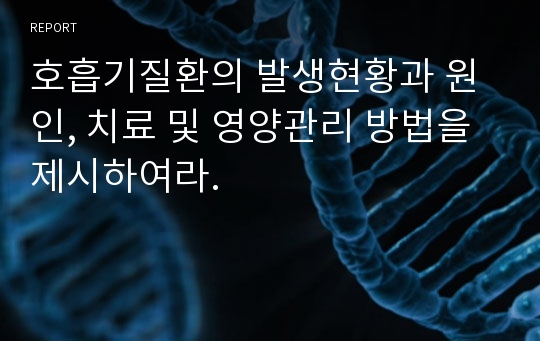 REPORT

호흡기질환의 발생현황과 원인, 치료 및 영양관리 방법을 제시하여라.